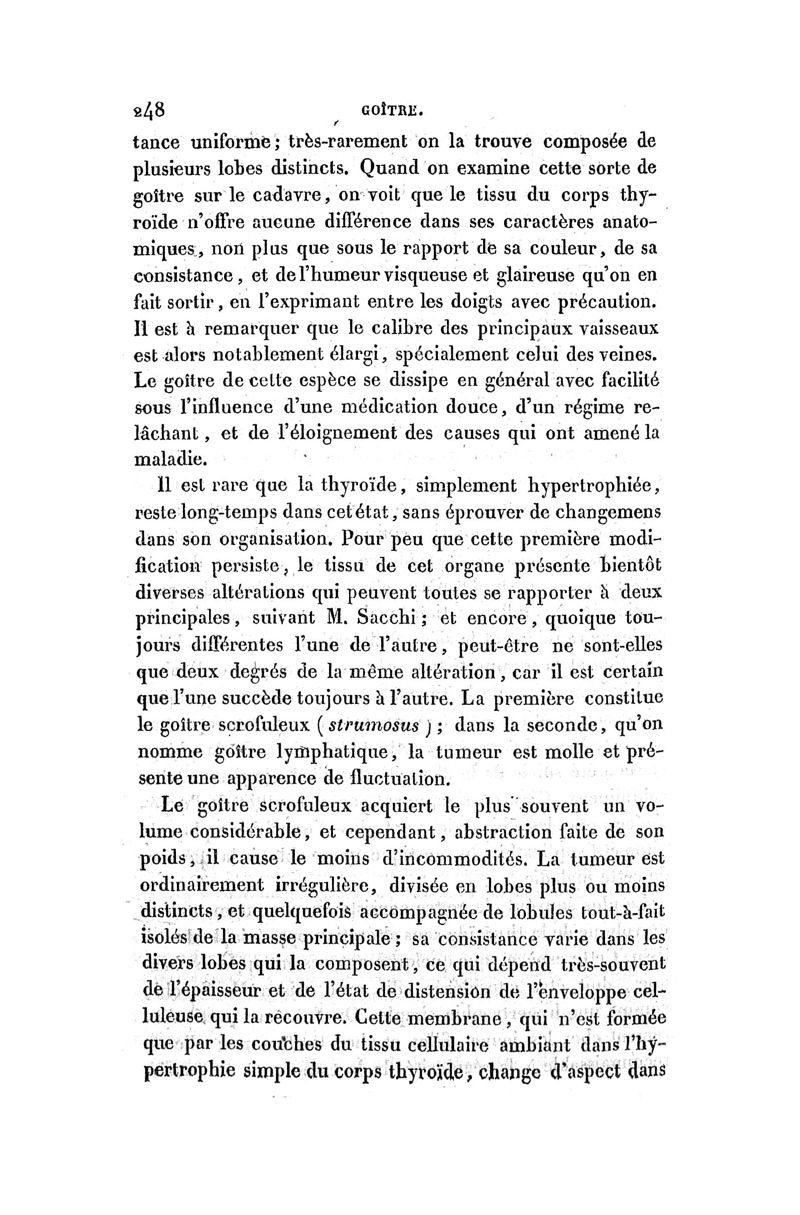 248 GOÎTRE.

tance uniforme; très-rarement on la trouve composée de plusieurs lobes distincts. Quand on examine cette sorte de goître sur le cadavre, on voit que le tissu du corps thyroïde n'offre aucune différence dans ses caractères anatomiques, non plus que sous le rapport de sa couleur, de sa consistance, et de l'humeur visqueuse et glaireuse qu'on en fait sortir, en l'exprimant entre les doigts avec précaution. Il est à remarquer que le calibre des principaux vaisseaux est alors notablement élargi, spécialement celui des veines. Le goître de cette espèce se dissipe en général avec facilité sous l'influence d'une médication douce, d'un régime relâchant, et de l'éloignement des causes qui ont amené la maladie.

Il est rare que la thyroïde, simplement hypertrophiée, reste long-temps dans cet état, sans éprouver de changemens dans son organisation. Pour peu que cette première modification persiste, le tissu de cet organe présente bientôt diverses altérations qui peuvent toutes se rapporter à deux principales, suivant M. Sacchi; et encore, quoique toujours différentes l'une de l'autre, peut-être ne sont-elles que deux degrés de la même altération, car il est certain que l'une succède toujours à l'autre. La première constitue le goître scrofuleux (strumosus); dans la seconde, qu'on nomme goître lymphatique, la tumeur est molle et présente une apparence de fluctuation.

Le goître scrofuleux acquiert le plus souvent un volume considérable, et cependant, abstraction faite de son poids, il cause le moins d'incommodités. La tumeur est ordinairement irrégulière, divisée en lobes plus ou moins distincts, et quelquefois accompagnée de lobules tout-à-fait isolés de la masse principale; sa consistance varie dans les divers lobes qui la composent, ce qui dépend très-souvent de l'épaisseur et de l'état de distension de l'enveloppe celluleuse qui la recouvre. Cette membrane, qui n'est formée que par les couches du tissu cellulaire ambiant dans l'hypertrophie simple du corps thyroïde, change d'aspect dans